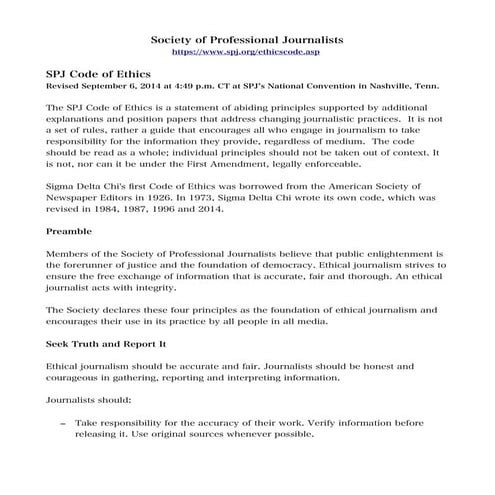 Society of Professional Journalists
https://www.spj.org/ethicscode.asp

SPJ Code of Ethics
Revised September 6, 2014 at 4:49 p.m. CT at SPJ's National Convention in Nashville, Tenn.

The SPJ Code of Ethics is a statement of abiding principles supported by additional explanations and position papers that address changing journalistic practices. It is not a set of rules, rather a guide that encourages all who engage in journalism to take responsibility for the information they provide, regardless of medium. The code should be read as a whole; individual principles should not be taken out of context. It is not, nor can it be under the First Amendment, legally enforceable.

Sigma Delta Chi's first Code of Ethics was borrowed from the American Society of Newspaper Editors in 1926. In 1973, Sigma Delta Chi wrote its own code, which was revised in 1984, 1987, 1996 and 2014.

Preamble

Members of the Society of Professional Journalists believe that public enlightenment is the forerunner of justice and the foundation of democracy. Ethical journalism strives to ensure the free exchange of information that is accurate, fair and thorough. An ethical journalist acts with integrity.

The Society declares these four principles as the foundation of ethical journalism and encourages their use in its practice by all people in all media.

Seek Truth and Report It

Ethical journalism should be accurate and fair. Journalists should be honest and courageous in gathering, reporting and interpreting information.

Journalists should:

– Take responsibility for the accuracy of their work. Verify information before releasing it. Use original sources whenever possible.